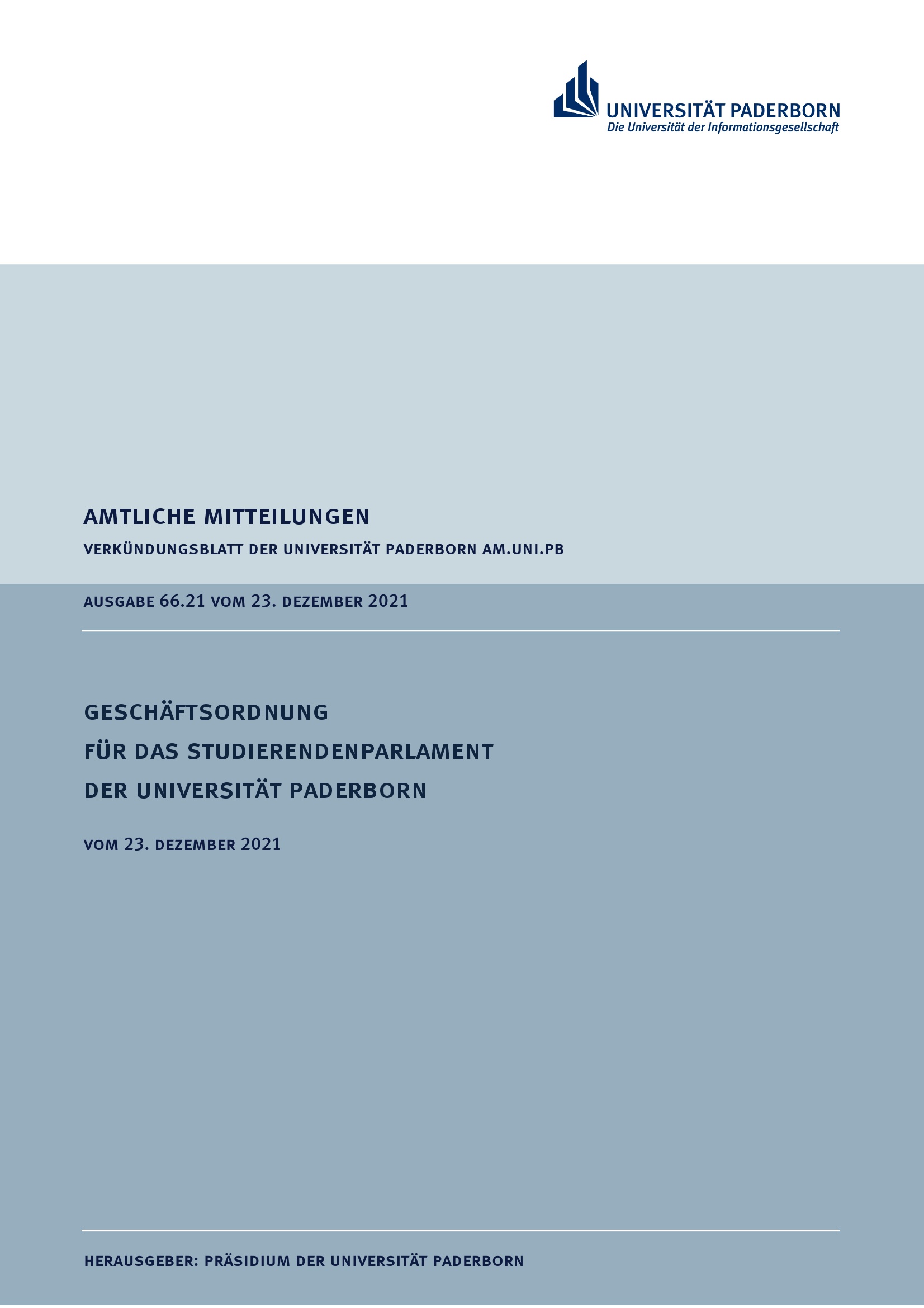 UNIVERSITÄT PADERBORN
Die Universität der Informationsgesellschaft

AMTLICHE MITTEILUNGEN

VERKÜNDUNGSBLATT DER UNIVERSITÄT PADERBORN AM.UNI.PB

AUSGABE 66.21 VOM 23. DEZEMBER 2021

GESCHÄFTSORDNUNG
FÜR DAS STUDIERENDENPARLAMENT
DER UNIVERSITÄT PADERBORN

VOM 23. DEZEMBER 2021

HERAUSGEBER: PRÄSIDIUM DER UNIVERSITÄT PADERBORN